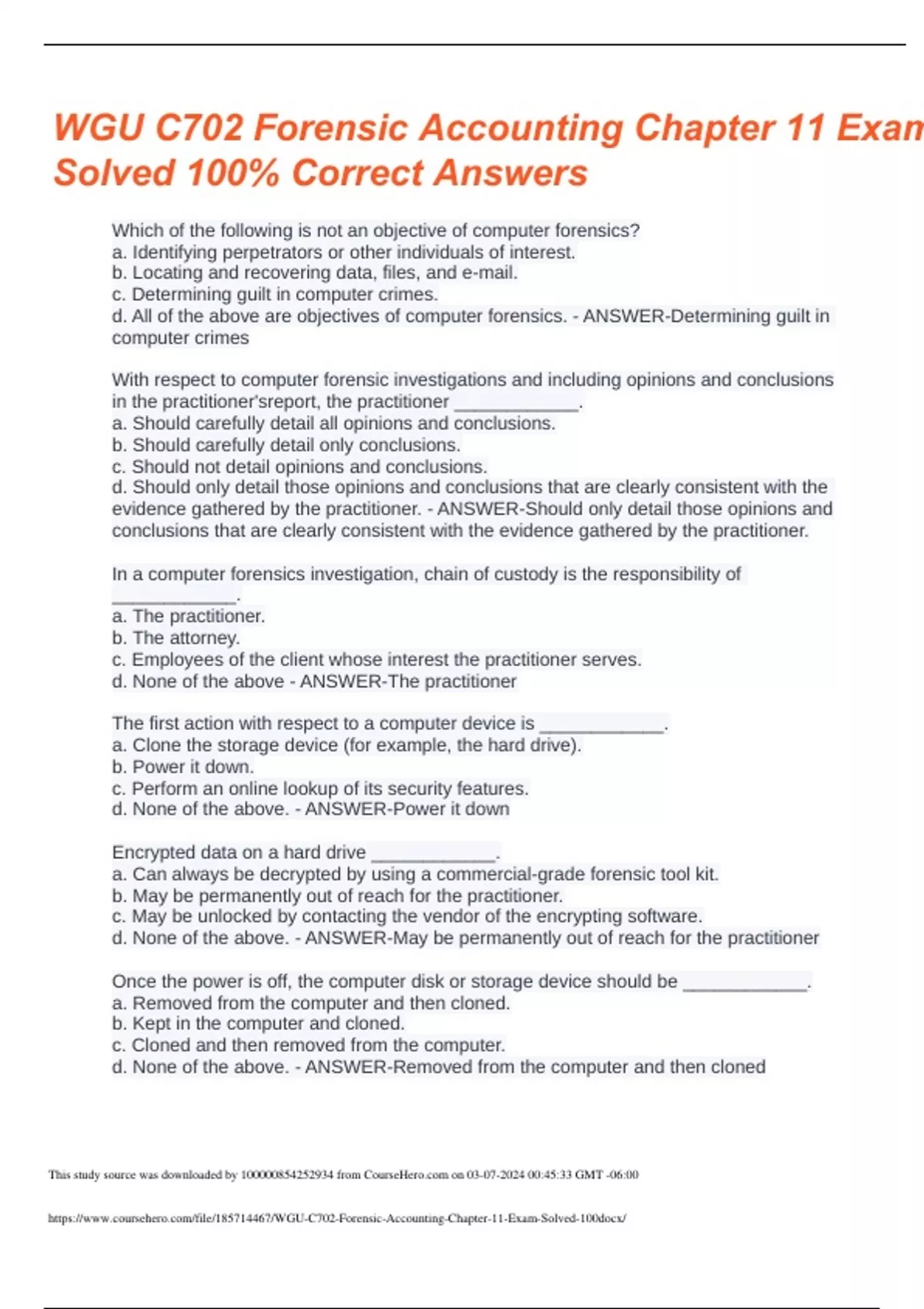 WGU C702 Forensic Accounting Chapter 11 Exam Solved 100% Correct Answers

Which of the following is not an objective of computer forensics?
a. Identifying perpetrators or other individuals of interest.
b. Locating and recovering data, files, and e-mail.
c. Determining guilt in computer crimes.
d. All of the above are objectives of computer forensics. - ANSWER-Determining guilt in computer crimes

With respect to computer forensic investigations and including opinions and conclusions in the practitioner'sreport, the practitioner ____________.
a. Should carefully detail all opinions and conclusions.
b. Should carefully detail only conclusions.
c. Should not detail opinions and conclusions.
d. Should only detail those opinions and conclusions that are clearly consistent with the evidence gathered by the practitioner. - ANSWER-Should only detail those opinions and conclusions that are clearly consistent with the evidence gathered by the practitioner.

In a computer forensics investigation, chain of custody is the responsibility of ____________.
a. The practitioner.
b. The attorney.
c. Employees of the client whose interest the practitioner serves.
d. None of the above - ANSWER-The practitioner

The first action with respect to a computer device is ____________.
a. Clone the storage device (for example, the hard drive).
b. Power it down.
c. Perform an online lookup of its security features.
d. None of the above. - ANSWER-Power it down

Encrypted data on a hard drive ____________.
a. Can always be decrypted by using a commercial-grade forensic tool kit.
b. May be permanently out of reach for the practitioner.
c. May be unlocked by contacting the vendor of the encrypting software.
d. None of the above. - ANSWER-May be permanently out of reach for the practitioner

Once the power is off, the computer disk or storage device should be ____________.
a. Removed from the computer and then cloned.
b. Kept in the computer and cloned.
c. Cloned and then removed from the computer.
d. None of the above. - ANSWER-Removed from the computer and then cloned

This study source was downloaded by 100000854252934 from CourseHero.com on 03-07-2024 00:45:33 GMT -06:00

https://www.coursehero.com/file/185714467/WGU-C702-Forensic-Accounting-Chapter-11-Exam-Solved-100docx/